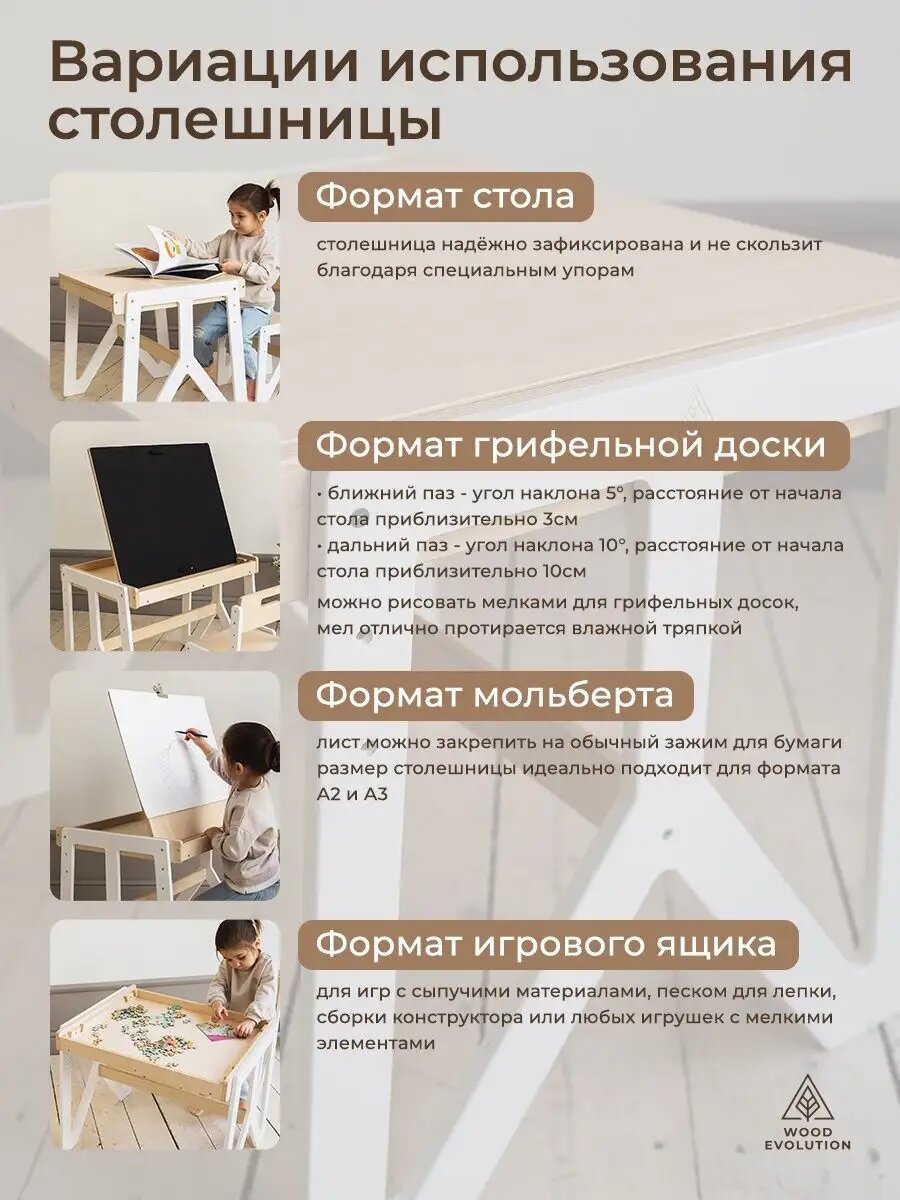 Вариации использования столешницы

Формат стола

столешница надёжно зафиксирована и не скользит благодаря специальным упорам

Формат грифельной доски

• ближний паз - угол наклона 5°, расстояние от начала стола приблизительно 3см
• дальний паз - угол наклона 10°, расстояние от начала стола приблизительно 10см

можно рисовать мелками для грифельных досок, мел отлично протирается влажной тряпкой

Формат мольберта

лист можно закрепить на обычный зажим для бумаги размер столешницы идеально подходит для формата А2 и А3

Формат игрового ящика

для игр с сыпучими материалами, песком для лепки, сборки конструктора или любых игрушек с мелкими элементами

WOOD
EVOLUTION